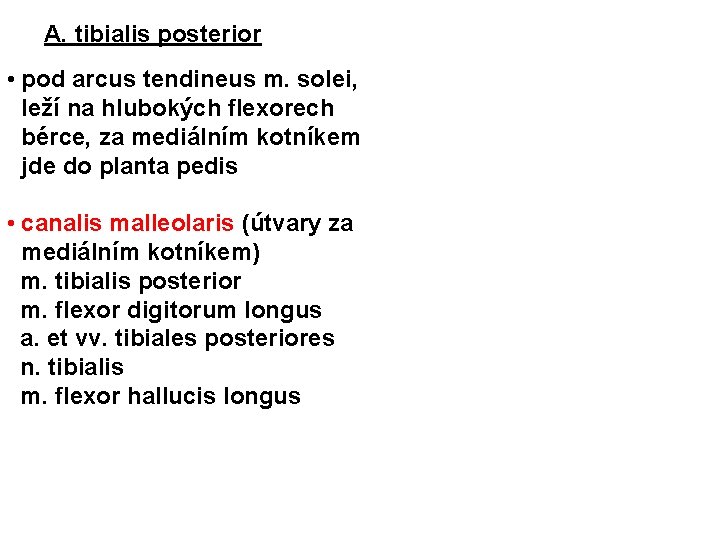 A. tibialis posterior

• pod arcus tendineus m. solei, leží na hlubokých flexorech bérce, za mediálním kotníkem jde do planta pedis

• canalis malleolaris (útvary za mediálním kotníkem)
m. tibialis posterior
m. flexor digitorum longus
a. et vv. tibiales posteriores
n. tibialis
m. flexor hallucis longus